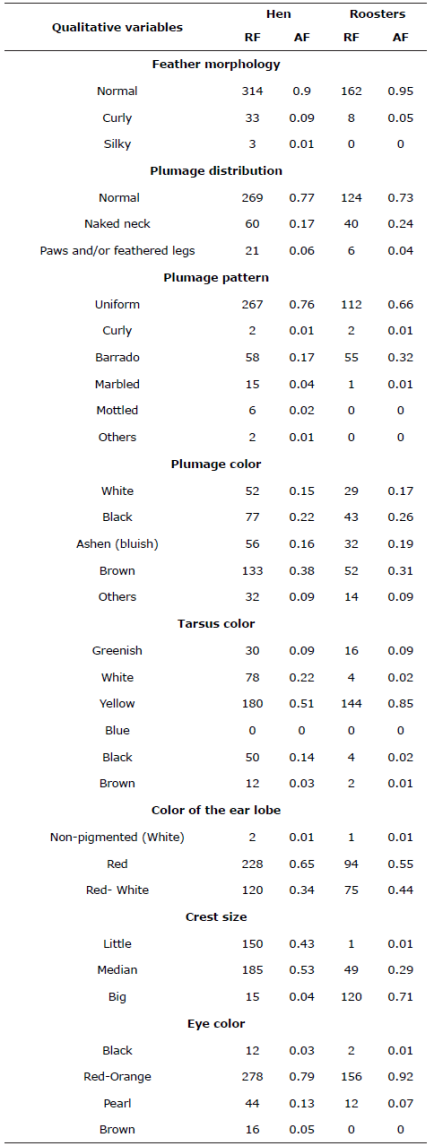 | Qualitative variables | Hen RF | Hen AF | Roosters RF | Roosters AF |
|---|---|---|---|---|
| **Feather morphology** | | | | |
| Normal | 314 | 0.9 | 162 | 0.95 |
| Curly | 33 | 0.09 | 8 | 0.05 |
| Silky | 3 | 0.01 | 0 | 0 |
| **Plumage distribution** | | | | |
| Normal | 269 | 0.77 | 124 | 0.73 |
| Naked neck | 60 | 0.17 | 40 | 0.24 |
| Paws and/or feathered legs | 21 | 0.06 | 6 | 0.04 |
| **Plumage pattern** | | | | |
| Uniform | 267 | 0.76 | 112 | 0.66 |
| Curly | 2 | 0.01 | 2 | 0.01 |
| Barrado | 58 | 0.17 | 55 | 0.32 |
| Marbled | 15 | 0.04 | 1 | 0.01 |
| Mottled | 6 | 0.02 | 0 | 0 |
| Others | 2 | 0.01 | 0 | 0 |
| **Plumage color** | | | | |
| White | 52 | 0.15 | 29 | 0.17 |
| Black | 77 | 0.22 | 43 | 0.26 |
| Ashen (bluish) | 56 | 0.16 | 32 | 0.19 |
| Brown | 133 | 0.38 | 52 | 0.31 |
| Others | 32 | 0.09 | 14 | 0.09 |
| **Tarsus color** | | | | |
| Greenish | 30 | 0.09 | 16 | 0.09 |
| White | 78 | 0.22 | 4 | 0.02 |
| Yellow | 180 | 0.51 | 144 | 0.85 |
| Blue | 0 | 0 | 0 | 0 |
| Black | 50 | 0.14 | 4 | 0.02 |
| Brown | 12 | 0.03 | 2 | 0.01 |
| **Color of the ear lobe** | | | | |
| Non-pigmented (White) | 2 | 0.01 | 1 | 0.01 |
| Red | 228 | 0.65 | 94 | 0.55 |
| Red- White | 120 | 0.34 | 75 | 0.44 |
| **Crest size** | | | | |
| Little | 150 | 0.43 | 1 | 0.01 |
| Median | 185 | 0.53 | 49 | 0.29 |
| Big | 15 | 0.04 | 120 | 0.71 |
| **Eye color** | | | | |
| Black | 12 | 0.03 | 2 | 0.01 |
| Red-Orange | 278 | 0.79 | 156 | 0.92 |
| Pearl | 44 | 0.13 | 12 | 0.07 |
| Brown | 16 | 0.05 | 0 | 0 |